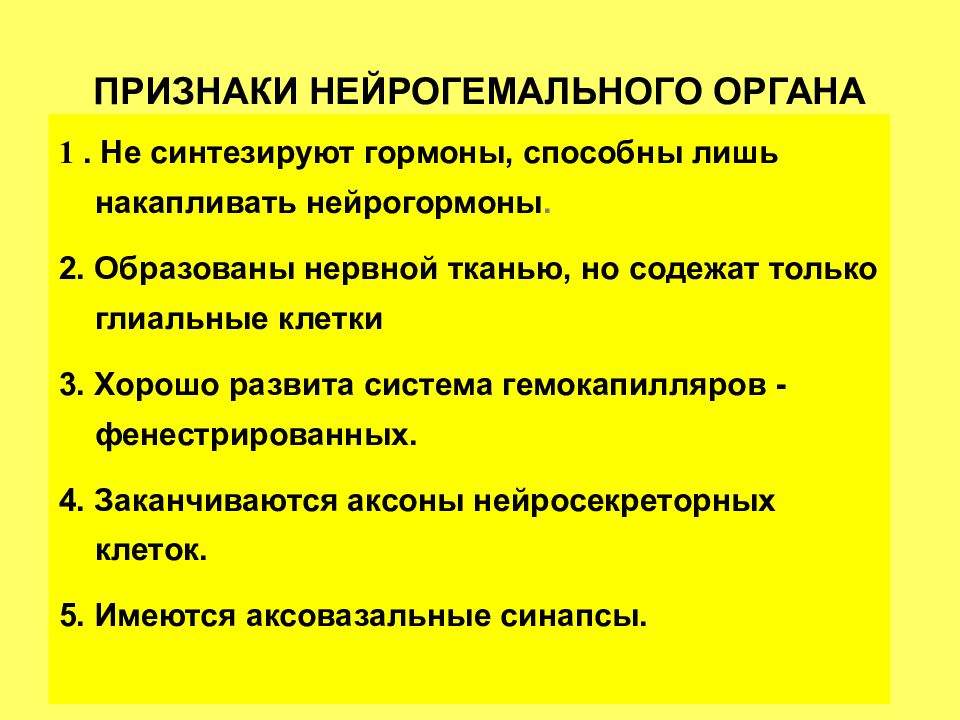 ПРИЗНАКИ НЕЙРОГЕМАЛЬНОГО ОРГАНА

1 . Не синтезируют гормоны, способны лишь накапливать нейрогормоны.

2. Образованы нервной тканью, но содежат только глиальные клетки

3. Хорошо развита система гемокапилляров - фенестрированных.

4. Заканчиваются аксоны нейросекреторных клеток.

5. Имеются аксовазальные синапсы.